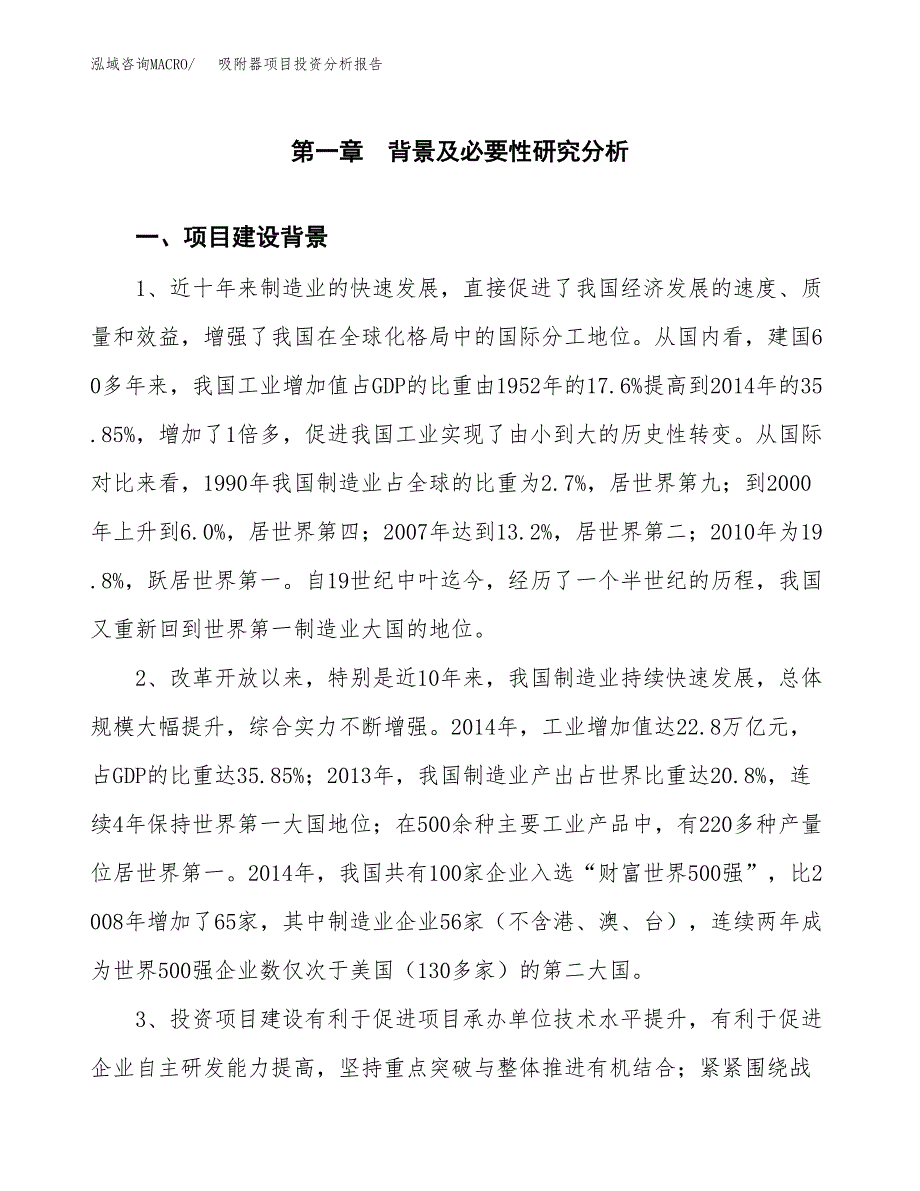 泓域咨询MACRO/　吸附器项目投资分析报告

第一章　背景及必要性研究分析

一、项目建设背景

1、近十年来制造业的快速发展，直接促进了我国经济发展的速度、质量和效益，增强了我国在全球化格局中的国际分工地位。从国内看，建国60多年来，我国工业增加值占GDP的比重由1952年的17.6%提高到2014年的35.85%，增加了1倍多，促进我国工业实现了由小到大的历史性转变。从国际对比来看，1990年我国制造业占全球的比重为2.7%，居世界第九；到2000年上升到6.0%，居世界第四；2007年达到13.2%，居世界第二；2010年为19.8%，跃居世界第一。自19世纪中叶迄今，经历了一个半世纪的历程，我国又重新回到世界第一制造业大国的地位。

2、改革开放以来，特别是近10年来，我国制造业持续快速发展，总体规模大幅提升，综合实力不断增强。2014年，工业增加值达22.8万亿元，占GDP的比重达35.85%；2013年，我国制造业产出占世界比重达20.8%，连续4年保持世界第一大国地位；在500余种主要工业产品中，有220多种产量位居世界第一。2014年，我国共有100家企业入选“财富世界500强”，比2008年增加了65家，其中制造业企业56家（不含港、澳、台），连续两年成为世界500强企业数仅次于美国（130多家）的第二大国。

3、投资项目建设有利于促进项目承办单位技术水平提升，有利于促进企业自主研发能力提高，坚持重点突破与整体推进有机结合；紧紧围绕战